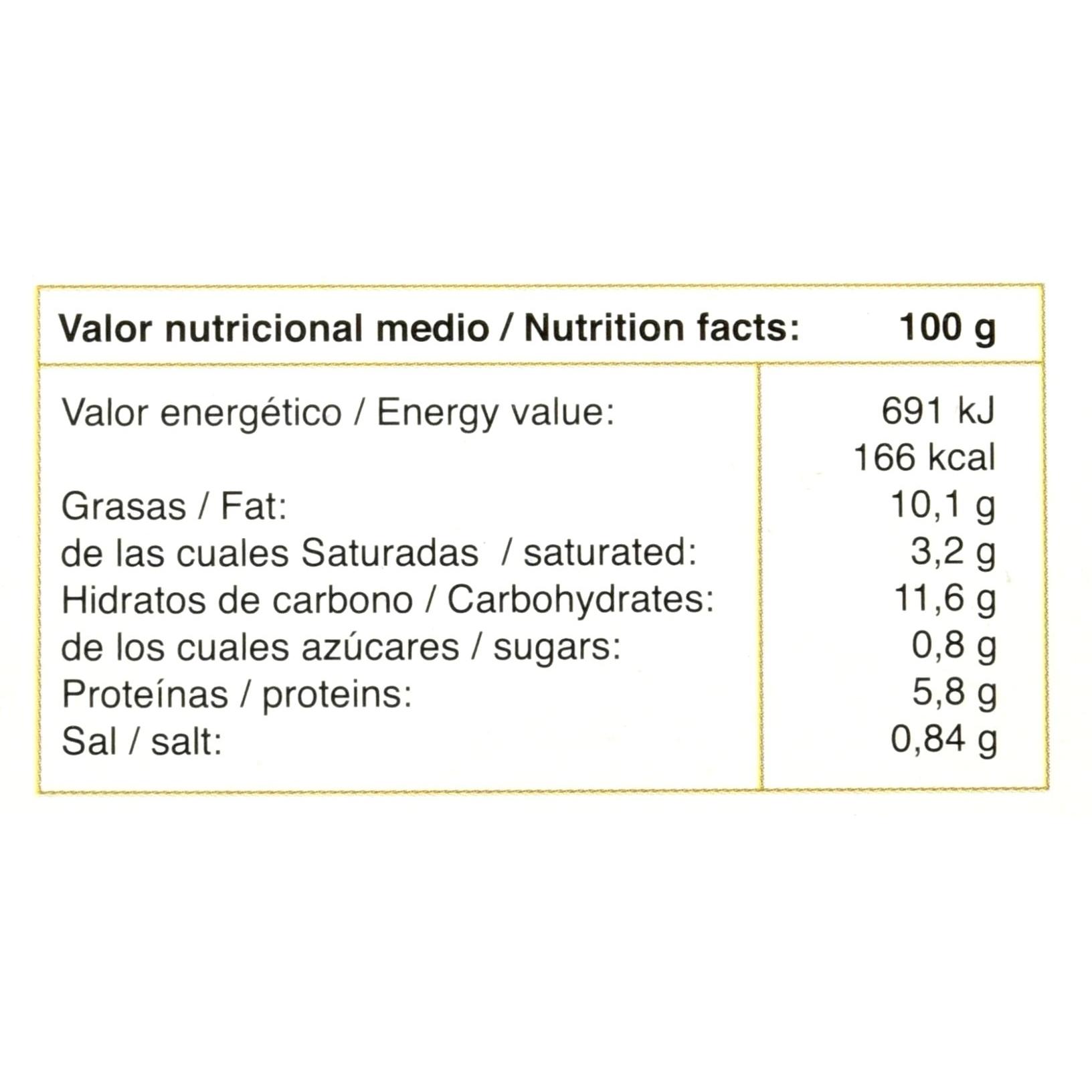 | Valor nutricional medio / Nutrition facts: | 100 g |
|---|---|
| Valor energético / Energy value: | 691 kJ |
|  | 166 kcal |
| Grasas / Fat: | 10,1 g |
| de las cuales Saturadas / saturated: | 3,2 g |
| Hidratos de carbono / Carbohydrates: | 11,6 g |
| de los cuales azúcares / sugars: | 0,8 g |
| Proteínas / proteins: | 5,8 g |
| Sal / salt: | 0,84 g |